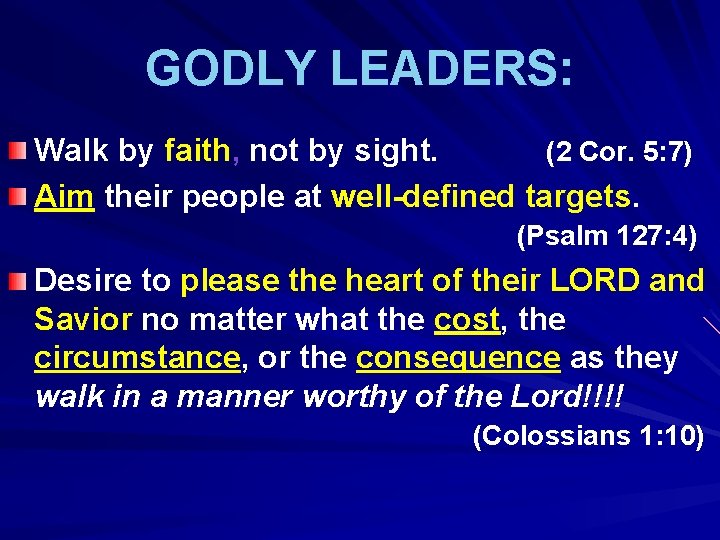 GODLY LEADERS:

Walk by faith, not by sight. (2 Cor. 5:7)

Aim their people at well-defined targets. (Psalm 127:4)

Desire to please the heart of their LORD and Savior no matter what the cost, the circumstance, or the consequence as they walk in a manner worthy of the Lord!!!! (Colossians 1:10)